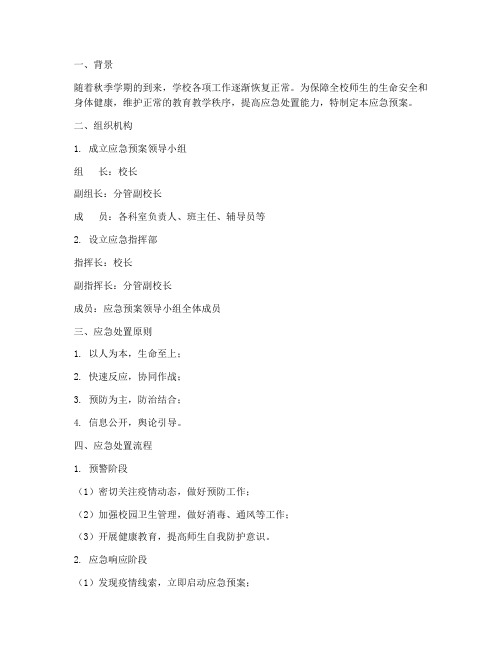 一、背景

随着秋季学期的到来，学校各项工作逐渐恢复正常。为保障全校师生的生命安全和身体健康，维护正常的教育教学秩序，提高应急处置能力，特制定本应急预案。

二、组织机构

1. 成立应急预案领导小组

组　　长：校长

副组长：分管副校长

成　　员：各科室负责人、班主任、辅导员等

2. 设立应急指挥部

指挥长：校长

副指挥长：分管副校长

成员：应急预案领导小组全体成员

三、应急处置原则

1. 以人为本，生命至上；

2. 快速反应，协同作战；

3. 预防为主，防治结合；

4. 信息公开，舆论引导。

四、应急处置流程

1. 预警阶段

（1）密切关注疫情动态，做好预防工作；

（2）加强校园卫生管理，做好消毒、通风等工作；

（3）开展健康教育，提高师生自我防护意识。

2. 应急响应阶段

（1）发现疫情线索，立即启动应急预案；